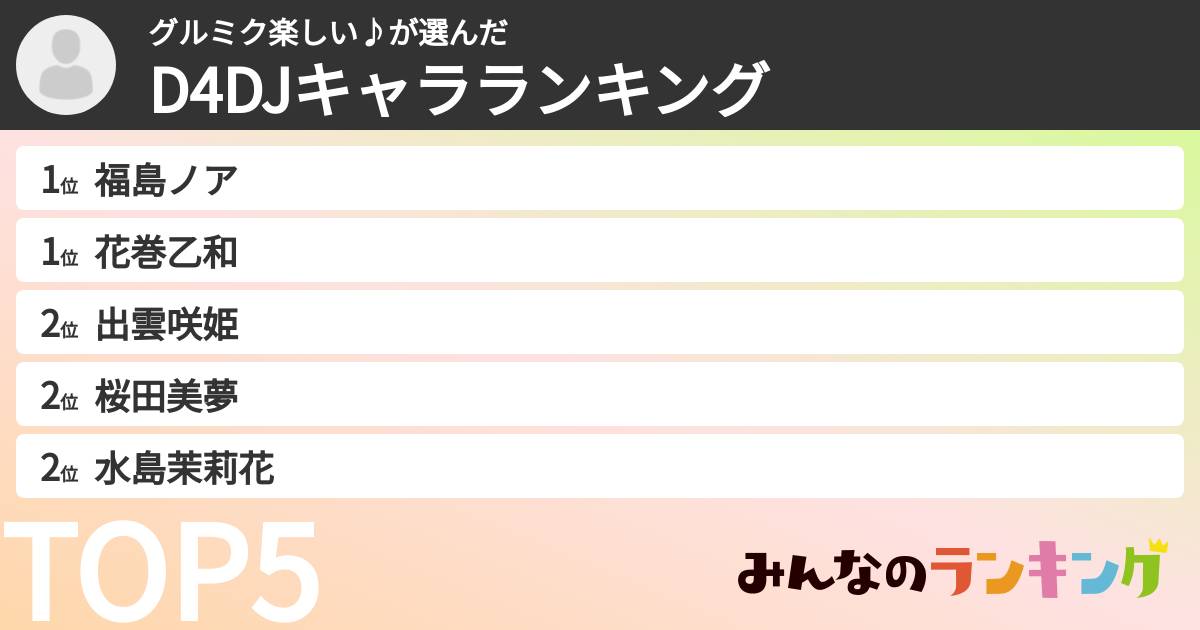 グルミク楽しい♪が選んだ
D4DJキャラランキング

1位 福島ノア
1位 花巻乙和
2位 出雲咲姫
2位 桜田美夢
2位 水島茉莉花

TOP5

みんなのランキング